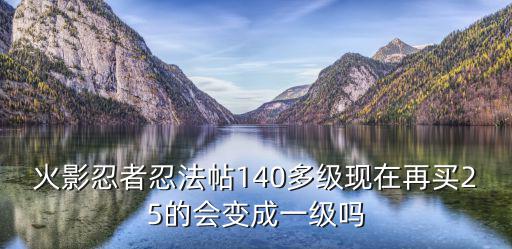 火影忍者忍法帖140多级现在再买25的会变成一级吗